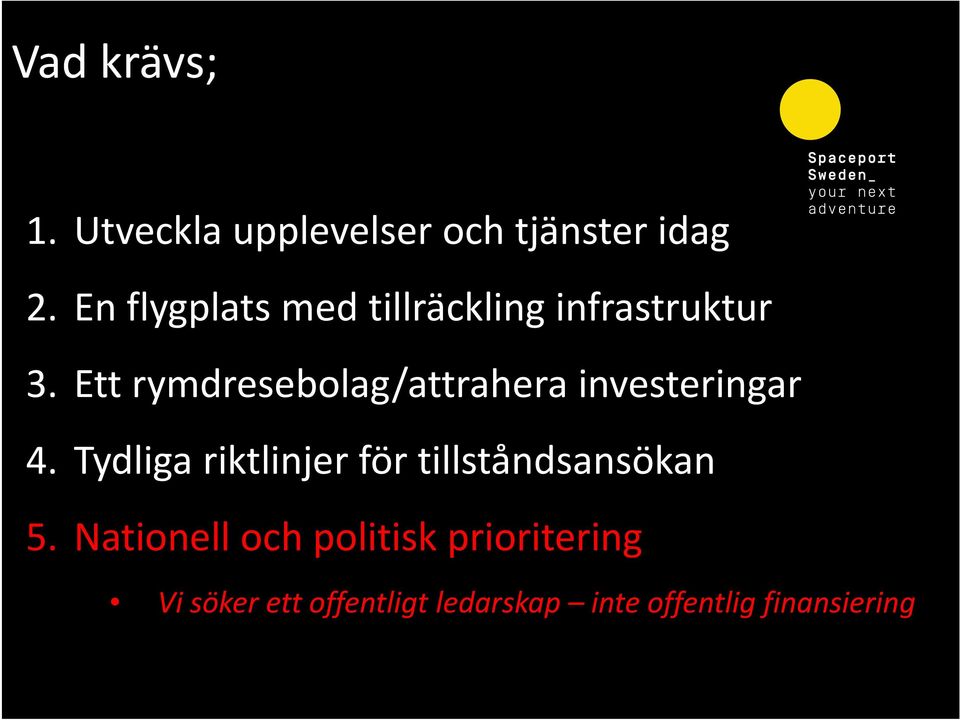 Vad krävs;

Spaceport Sweden_ your next adventure

1. Utveckla upplevelser och tjänster idag

2. En flygplats med tillräckling infrastruktur

3. Ett rymdresebolag/attrahera investeringar

4. Tydliga riktlinjer för tillståndsansökan

5. Nationell och politisk prioritering

• Vi söker ett offentligt ledarskap – inte offentlig finansiering